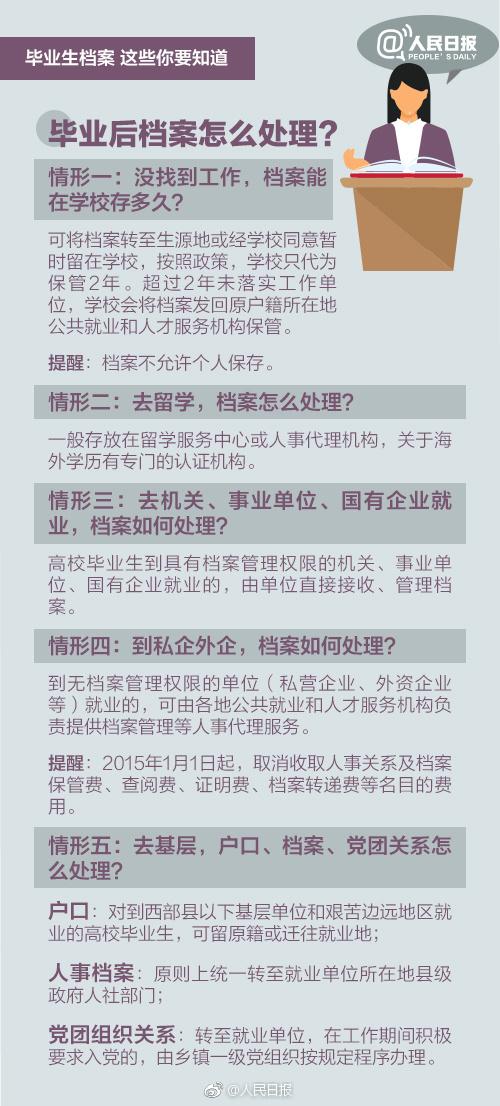 毕业生档案 这些你要知道

@人民日报
PEOPLE'S DAILY

毕业后档案怎么处理？

情形一：没找到工作，档案能在学校存多久？

可将档案转至生源地或经学校同意暂时留在学校，按照政策，学校只代为保管2年。超过2年未落实工作单位，学校会将档案发回原户籍所在地公共就业和人才服务机构保管。

提醒：档案不允许个人保存。

情形二：去留学，档案怎么处理？

一般存放在留学服务中心或人事代理机构，关于海外学历有专门的认证机构。

情形三：去机关、事业单位、国有企业就业，档案如何处理？

高校毕业生到具有档案管理权限的机关、事业单位、国有企业就业的，由单位直接接收、管理档案。

情形四：到私企外企，档案如何处理？

到无档案管理权限的单位（私营企业、外资企业等）就业的，可由各地公共就业和人才服务机构负责提供档案管理等人事代理服务。

提醒：2015年1月1日起，取消收取人事关系及档案保管费、查阅费、证明费、档案转递费等名目的费用。

情形五：去基层，户口、档案、党团关系怎么处理？

户口：对到西部县以下基层单位和艰苦边远地区就业的高校毕业生，可留原籍或迁往就业地；

人事档案：原则上统一转至就业单位所在地县级政府人社部门；

党团组织关系：转至就业单位，在工作期间积极要求入党的，由乡镇一级党组织按规定程序办理。

@人民日报